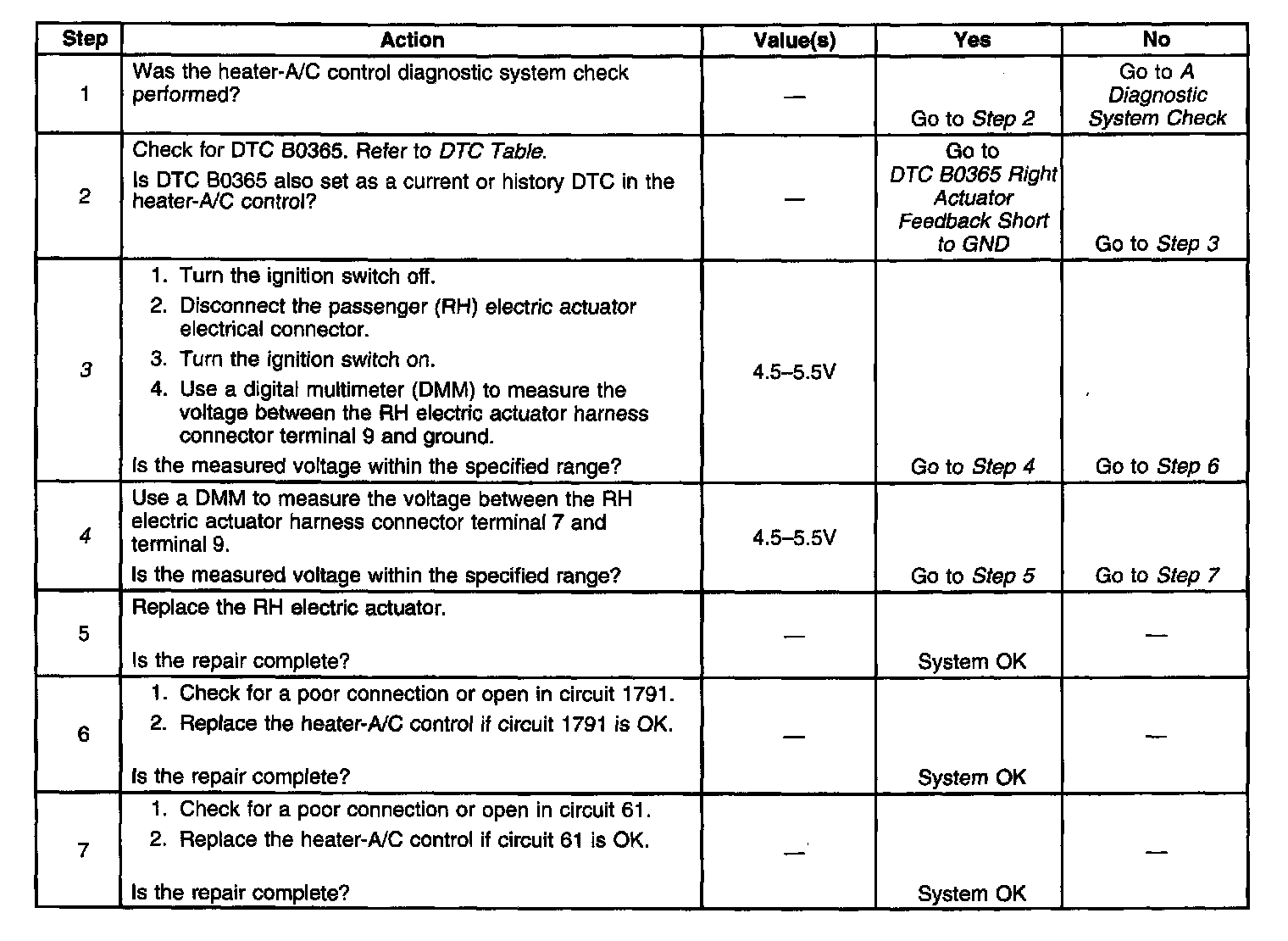 | Step | Action | Value(s) | Yes | No |
|---|---|---|---|---|
| 1 | Was the heater-A/C control diagnostic system check performed? | — | Go to Step 2 | Go to A Diagnostic System Check |
| 2 | Check for DTC B0365. Refer to DTC Table. Is DTC B0365 also set as a current or history DTC in the heater-A/C control? | — | Go to DTC B0365 Right Actuator Feedback Short to GND | Go to Step 3 |
| 3 | 1. Turn the ignition switch off. 2. Disconnect the passenger (RH) electric actuator electrical connector. 3. Turn the ignition switch on. 4. Use a digital multimeter (DMM) to measure the voltage between the RH electric actuator harness connector terminal 9 and ground. Is the measured voltage within the specified range? | 4.5–5.5V | Go to Step 4 | Go to Step 6 |
| 4 | Use a DMM to measure the voltage between the RH electric actuator harness connector terminal 7 and terminal 9. Is the measured voltage within the specified range? | 4.5–5.5V | Go to Step 5 | Go to Step 7 |
| 5 | Replace the RH electric actuator. Is the repair complete? | — | System OK | — |
| 6 | 1. Check for a poor connection or open in circuit 1791. 2. Replace the heater-A/C control if circuit 1791 is OK. Is the repair complete? | — | System OK | — |
| 7 | 1. Check for a poor connection or open in circuit 61. 2. Replace the heater-A/C control if circuit 61 is OK. Is the repair complete? | — | System OK | — |